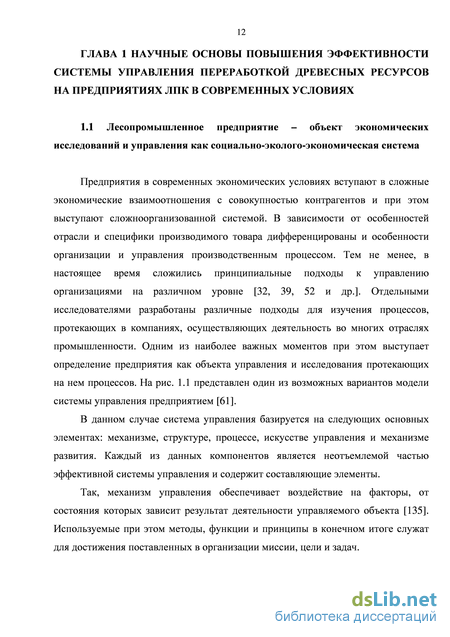 12

ГЛАВА 1 НАУЧНЫЕ ОСНОВЫ ПОВЫШЕНИЯ ЭФФЕКТИВНОСТИ СИСТЕМЫ УПРАВЛЕНИЯ ПЕРЕРАБОТКОЙ ДРЕВЕСНЫХ РЕСУРСОВ НА ПРЕДПРИЯТИЯХ ЛПК В СОВРЕМЕННЫХ УСЛОВИЯХ

1.1 Лесопромышленное предприятие – объект экономических исследований и управления как социально-эколого-экономическая система

Предприятия в современных экономических условиях вступают в сложные экономические взаимоотношения с совокупностью контрагентов и при этом выступают сложноорганизованной системой. В зависимости от особенностей отрасли и специфики производимого товара дифференцированы и особенности организации и управления производственным процессом. Тем не менее, в настоящее время сложились принципиальные подходы к управлению организациями на различном уровне [32, 39, 52 и др.]. Отдельными исследователями разработаны различные подходы для изучения процессов, протекающих в компаниях, осуществляющих деятельность во многих отраслях промышленности. Одним из наиболее важных моментов при этом выступает определение предприятия как объекта управления и исследования протекающих на нем процессов. На рис. 1.1 представлен один из возможных вариантов модели системы управления предприятием [61].

В данном случае система управления базируется на следующих основных элементах: механизме, структуре, процессе, искусстве управления и механизме развития. Каждый из данных компонентов является неотъемлемой частью эффективной системы управления и содержит составляющие элементы.

Так, механизм управления обеспечивает воздействие на факторы, от состояния которых зависит результат деятельности управляемого объекта [135]. Используемые при этом методы, функции и принципы в конечном итоге служат для достижения поставленных в организации миссии, цели и задач.

dsLib.net
библиотека диссертаций